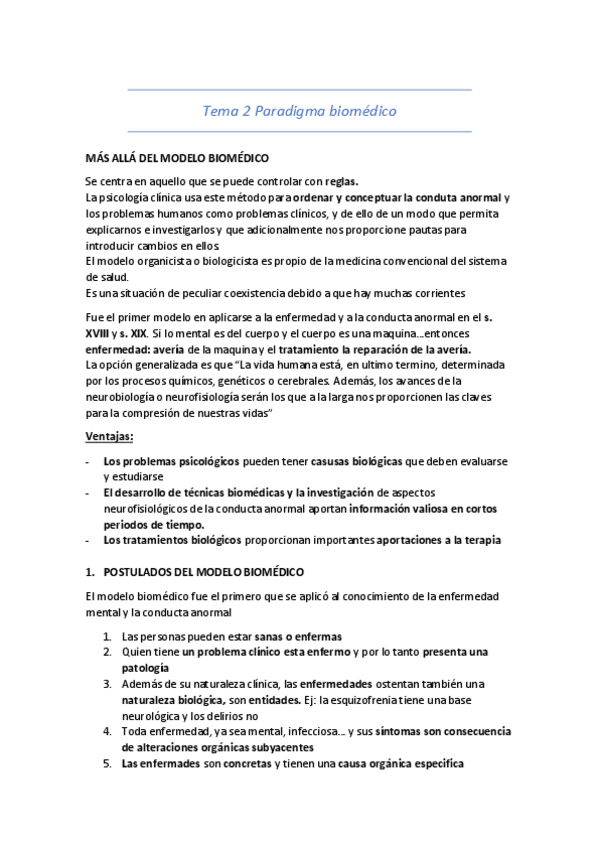 Tema 2 Paradigma biomédico

MÁS ALLÁ DEL MODELO BIOMÉDICO

Se centra en aquello que se puede controlar con reglas.
La psicología clínica usa este método para ordenar y conceptuar la conduta anormal y los problemas humanos como problemas clínicos, y de ello de un modo que permita explicarnos e investigarlos y que adicionalmente nos proporcione pautas para introducir cambios en ellos.
El modelo organicista o biologicista es propio de la medicina convencional del sistema de salud.
Es una situación de peculiar coexistencia debido a que hay muchas corrientes

Fue el primer modelo en aplicarse a la enfermedad y a la conducta anormal en el s. XVIII y s. XIX. Si lo mental es del cuerpo y el cuerpo es una maquina…entonces enfermedad: avería de la maquina y el tratamiento la reparación de la avería.
La opción generalizada es que "La vida humana está, en ultimo termino, determinada por los procesos químicos, genéticos o cerebrales. Además, los avances de la neurobiología o neurofisiología serán los que a la larga nos proporcionen las claves para la compresión de nuestras vidas"

Ventajas:

- Los problemas psicológicos pueden tener casusas biológicas que deben evaluarse y estudiarse
- El desarrollo de técnicas biomédicas y la investigación de aspectos neurofisiológicos de la conducta anormal aportan información valiosa en cortos periodos de tiempo.
- Los tratamientos biológicos proporcionan importantes aportaciones a la terapia

1. POSTULADOS DEL MODELO BIOMÉDICO

El modelo biomédico fue el primero que se aplicó al conocimiento de la enfermedad mental y la conducta anormal

1. Las personas pueden estar sanas o enfermas
2. Quien tiene un problema clínico esta enfermo y por lo tanto presenta una patología
3. Además de su naturaleza clínica, las enfermedades ostentan también una naturaleza biológica, son entidades. Ej: la esquizofrenia tiene una base neurológica y los delirios no
4. Toda enfermedad, ya sea mental, infecciosa… y sus síntomas son consecuencia de alteraciones orgánicas subyacentes
5. Las enfermades son concretas y tienen una causa orgánica especifica